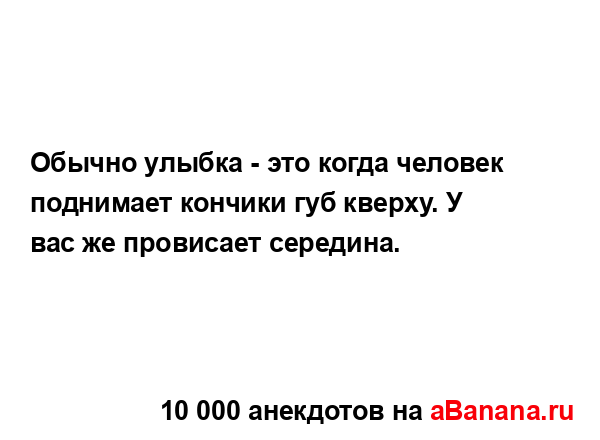 Обычно улыбка - это когда человек поднимает кончики губ кверху. У вас же провисает середина.

10 000 анекдотов на aBanana.ru